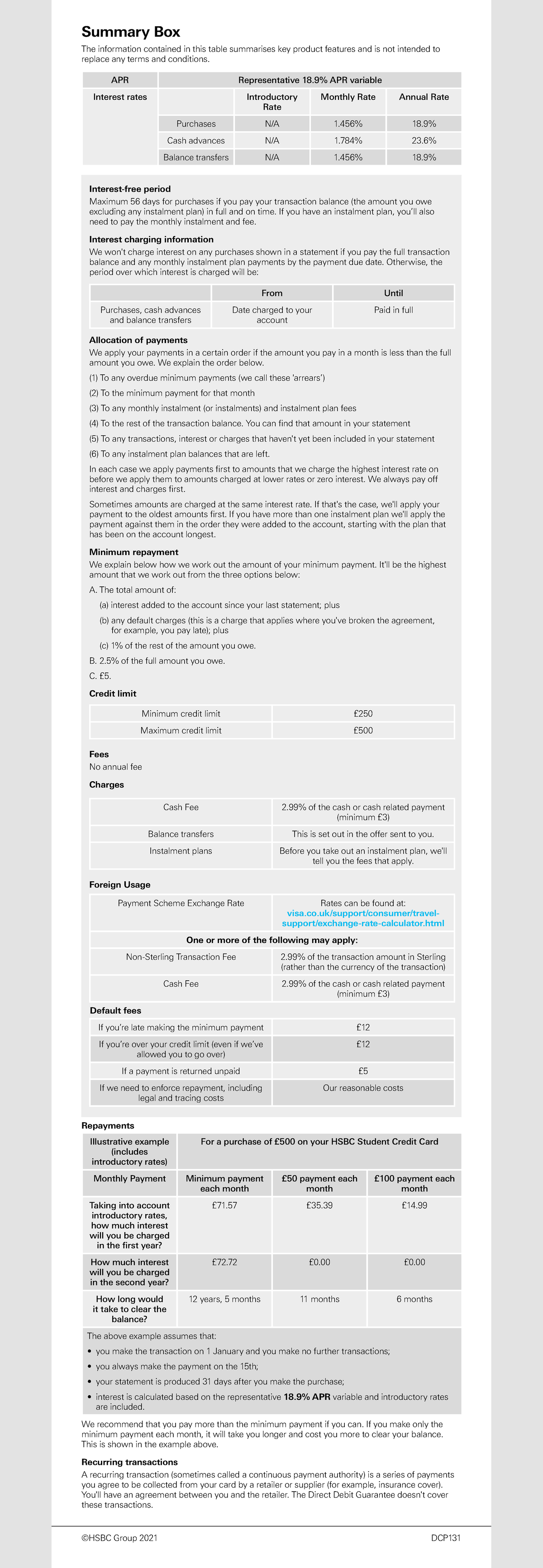 Summary Box

The information contained in this table summarises key product features and is not intended to replace any terms and conditions.

| APR | Representative 18.9% APR variable | | | |
|---|---|---|---|---|
| Interest rates | | Introductory Rate | Monthly Rate | Annual Rate |
| | Purchases | N/A | 1.456% | 18.9% |
| | Cash advances | N/A | 1.784% | 23.6% |
| | Balance transfers | N/A | 1.456% | 18.9% |

Interest-free period

Maximum 56 days for purchases if you pay your transaction balance (the amount you owe excluding any instalment plan) in full and on time. If you have an instalment plan, you'll also need to pay the monthly instalment and fee.

Interest charging information

We won't charge interest on any purchases shown in a statement if you pay the full transaction balance and any monthly instalment plan payments by the payment due date. Otherwise, the period over which interest is charged will be:

| | From | Until |
|---|---|---|
| Purchases, cash advances and balance transfers | Date charged to your account | Paid in full |

Allocation of payments

We apply your payments in a certain order if the amount you pay in a month is less than the full amount you owe. We explain the order below.

(1) To any overdue minimum payments (we call these 'arrears')

(2) To the minimum payment for that month

(3) To any monthly instalment (or instalments) and instalment plan fees

(4) To the rest of the transaction balance. You can find that amount in your statement

(5) To any transactions, interest or charges that haven't yet been included in your statement

(6) To any instalment plan balances that are left.

In each case we apply payments first to amounts that we charge the highest interest rate on before we apply them to amounts charged at lower rates or zero interest. We always pay off interest and charges first.

Sometimes amounts are charged at the same interest rate. If that's the case, we'll apply your payment to the oldest amounts first. If you have more than one instalment plan we'll apply the payment against them in the order they were added to the account, starting with the plan that has been on the account longest.

Minimum repayment

We explain below how we work out the amount of your minimum payment. It'll be the highest amount that we work out from the three options below:

A. The total amount of:

(a) interest added to the account since your last statement; plus

(b) any default charges (this is a charge that applies where you've broken the agreement, for example, you pay late); plus

(c) 1% of the rest of the amount you owe.

B. 2.5% of the full amount you owe.

C. £5.

Credit limit

| Minimum credit limit | £250 |
|---|---|
| Maximum credit limit | £500 |

Fees

No annual fee

Charges

| Cash Fee | 2.99% of the cash or cash related payment (minimum £3) |
|---|---|
| Balance transfers | This is set out in the offer sent to you. |
| Instalment plans | Before you take out an instalment plan, we'll tell you the fees that apply. |

Foreign Usage

| Payment Scheme Exchange Rate | Rates can be found at: visa.co.uk/support/consumer/travel-support/exchange-rate-calculator.html |
|---|---|
| One or more of the following may apply: | |
| Non-Sterling Transaction Fee | 2.99% of the transaction amount in Sterling (rather than the currency of the transaction) |
| Cash Fee | 2.99% of the cash or cash related payment (minimum £3) |

Default fees

| If you're late making the minimum payment | £12 |
|---|---|
| If you're over your credit limit (even if we've allowed you to go over) | £12 |
| If a payment is returned unpaid | £5 |
| If we need to enforce repayment, including legal and tracing costs | Our reasonable costs |

Repayments

| Illustrative example (includes introductory rates) | For a purchase of £500 on your HSBC Student Credit Card | | |
|---|---|---|---|
| Monthly Payment | Minimum payment each month | £50 payment each month | £100 payment each month |
| Taking into account introductory rates, how much interest will you be charged in the first year? | £71.57 | £35.39 | £14.99 |
| How much interest will you be charged in the second year? | £72.72 | £0.00 | £0.00 |
| How long would it take to clear the balance? | 12 years, 5 months | 11 months | 6 months |

The above example assumes that:

• you make the transaction on 1 January and you make no further transactions;

• you always make the payment on the 15th;

• your statement is produced 31 days after you make the purchase;

• interest is calculated based on the representative 18.9% APR variable and introductory rates are included.

We recommend that you pay more than the minimum payment if you can. If you make only the minimum payment each month, it will take you longer and cost you more to clear your balance. This is shown in the example above.

Recurring transactions

A recurring transaction (sometimes called a continuous payment authority) is a series of payments you agree to be collected from your card by a retailer or supplier (for example, insurance cover). You'll have an agreement between you and the retailer. The Direct Debit Guarantee doesn't cover these transactions.

©HSBC Group 2021

DCP131